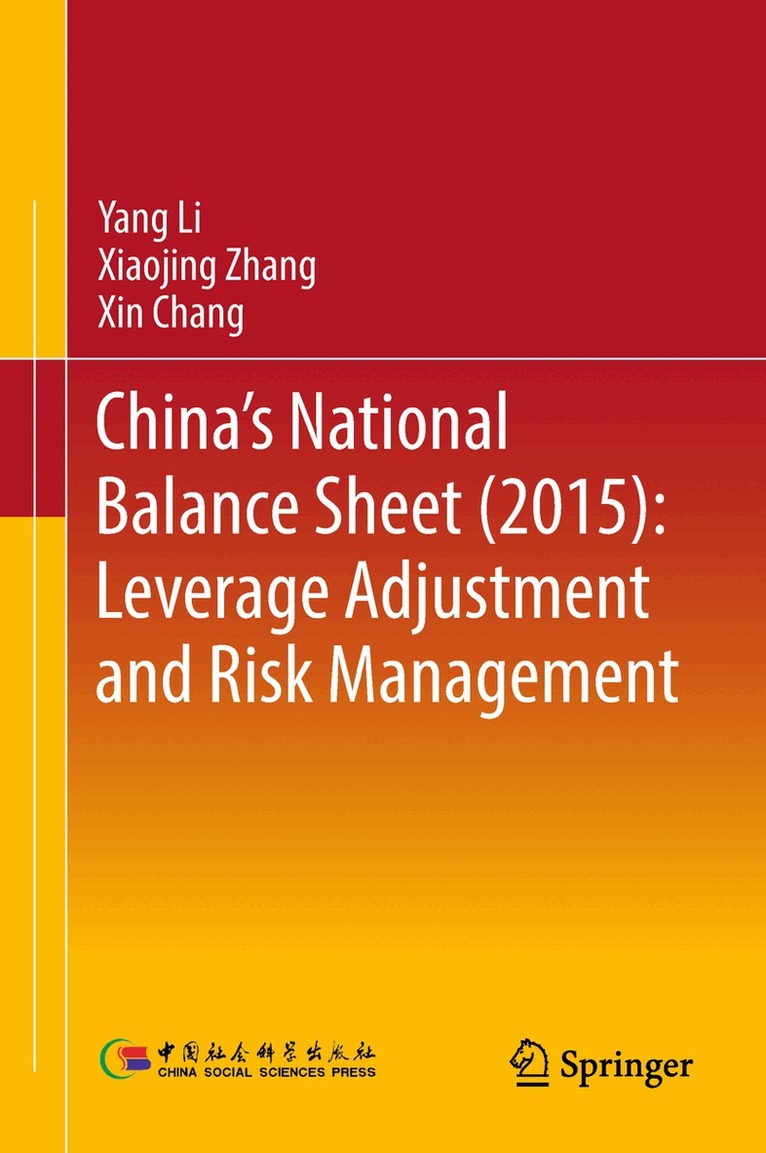 Yang Li
Xiaojing Zhang
Xin Chang

China's National Balance Sheet (2015): Leverage Adjustment and Risk Management

中国社会科学出版社
CHINA SOCIAL SCIENCES PRESS

Springer